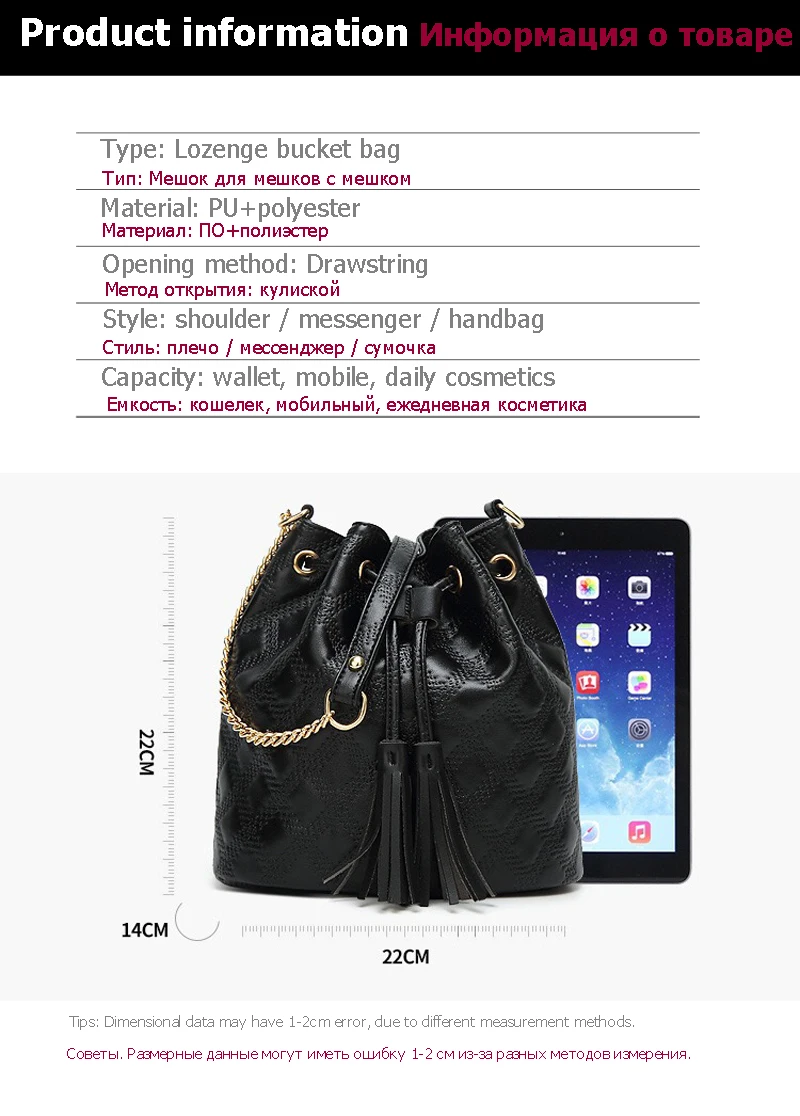 Product information Информация о товаре

Type: Lozenge bucket bag
Тип: Мешок для мешков с мешком

Material: PU+polyester
Материал: ПО+полиэстер

Opening method: Drawstring
Метод открытия: кулиской

Style: shoulder / messenger / handbag
Стиль: плечо / мессенджер / сумочка

Capacity: wallet, mobile, daily cosmetics
Емкость: кошелек, мобильный, ежедневная косметика

22CM

14CM

22CM

Tips: Dimensional data may have 1-2cm error, due to different measurement methods.

Советы. Размерные данные могут иметь ошибку 1-2 см из-за разных методов измерения.